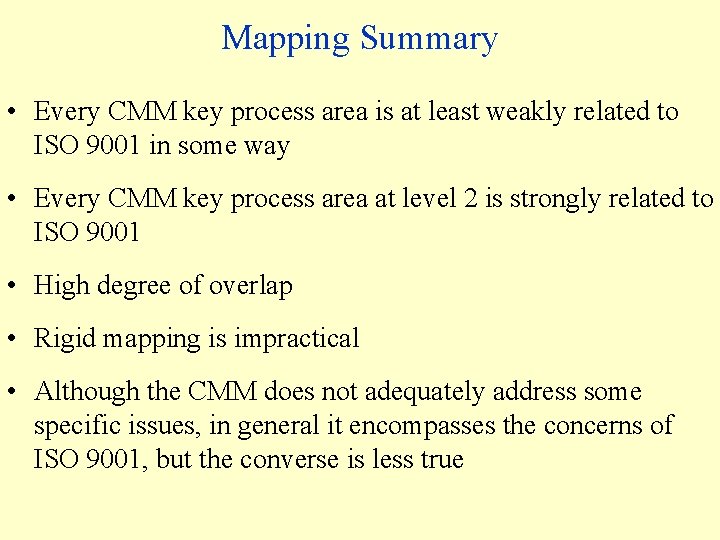 Mapping Summary

• Every CMM key process area is at least weakly related to ISO 9001 in some way

• Every CMM key process area at level 2 is strongly related to ISO 9001

• High degree of overlap

• Rigid mapping is impractical

• Although the CMM does not adequately address some specific issues, in general it encompasses the concerns of ISO 9001, but the converse is less true